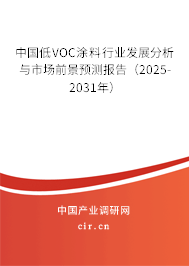 中国低VOC涂料行业发展分析与市场前景预测报告（2025-2031年）

中国产业调研网
cir.cn